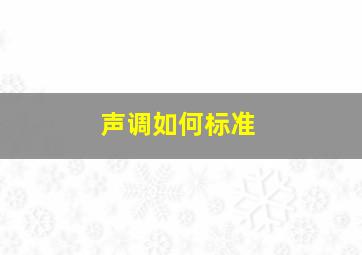 声调如何标准